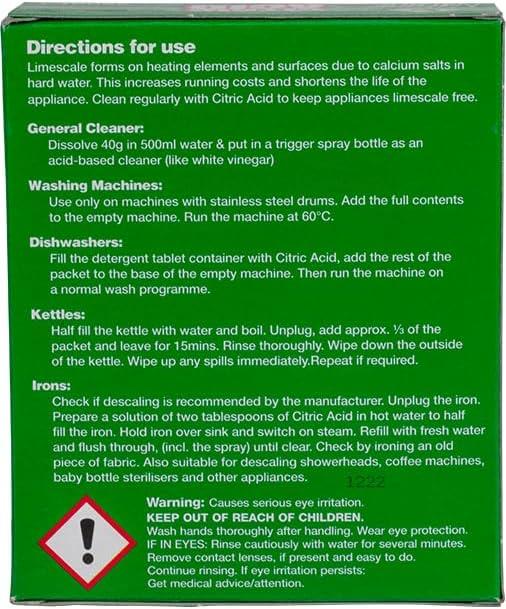 Directions for use
Limescale forms on heating elements and surfaces due to calcium salts in hard water. This increases running costs and shortens the life of the appliance. Clean regularly with Citric Acid to keep appliances limescale free.

General Cleaner:
Dissolve 40g in 500ml water & put in a trigger spray bottle as an acid-based cleaner (like white vinegar)

Washing Machines:
Use only on machines with stainless steel drums. Add the full contents to the empty machine. Run the machine at 60°C.

Dishwashers:
Fill the detergent tablet container with Citric Acid, add the rest of the packet to the base of the empty machine. Then run the machine on a normal wash programme.

Kettles:
Half fill the kettle with water and boil. Unplug, add approx. ⅓ of the packet and leave for 15mins. Rinse thoroughly. Wipe down the outside of the kettle. Wipe up any spills immediately.Repeat if required.

Irons:
Check if descaling is recommended by the manufacturer. Unplug the iron. Prepare a solution of two tablespoons of Citric Acid in hot water to half fill the iron. Hold iron over sink and switch on steam. Refill with fresh water and flush through, (incl. the spray) until clear. Check by ironing an old piece of fabric. Also suitable for descaling showerheads, coffee machines, baby bottle sterilisers and other appliances.

1222

Warning: Causes serious eye irritation.
KEEP OUT OF REACH OF CHILDREN.
Wash hands thoroughly after handling. Wear eye protection.
IF IN EYES: Rinse cautiously with water for several minutes.
Remove contact lenses, if present and easy to do.
Continue rinsing. If eye irritation persists:
Get medical advice/attention.